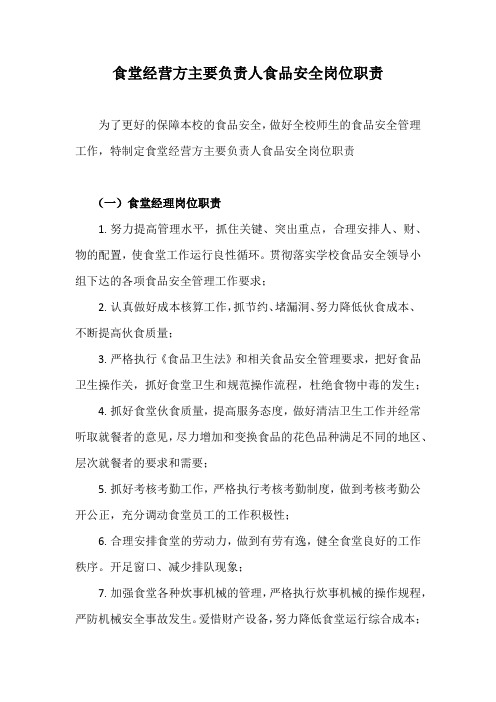 食堂经营方主要负责人食品安全岗位职责

为了更好的保障本校的食品安全，做好全校师生的食品安全管理工作，特制定食堂经营方主要负责人食品安全岗位职责

（一）食堂经理岗位职责

1. 努力提高管理水平，抓住关键、突出重点，合理安排人、财、物的配置，使食堂工作运行良性循环。贯彻落实学校食品安全领导小组下达的各项食品安全管理工作要求；

2. 认真做好成本核算工作，抓节约、堵漏洞、努力降低伙食成本、不断提高伙食质量；

3. 严格执行《食品卫生法》和相关食品安全管理要求，把好食品卫生操作关，抓好食堂卫生和规范操作流程，杜绝食物中毒的发生；

4. 抓好食堂伙食质量，提高服务态度，做好清洁卫生工作并经常听取就餐者的意见，尽力增加和变换食品的花色品种满足不同的地区、层次就餐者的要求和需要；

5. 抓好考核考勤工作，严格执行考核考勤制度，做到考核考勤公开公正，充分调动食堂员工的工作积极性；

6. 合理安排食堂的劳动力，做到有劳有逸，健全食堂良好的工作秩序。开足窗口、减少排队现象；

7. 加强食堂各种炊事机械的管理，严格执行炊事机械的操作规程，严防机械安全事故发生。爱惜财产设备，努力降低食堂运行综合成本；